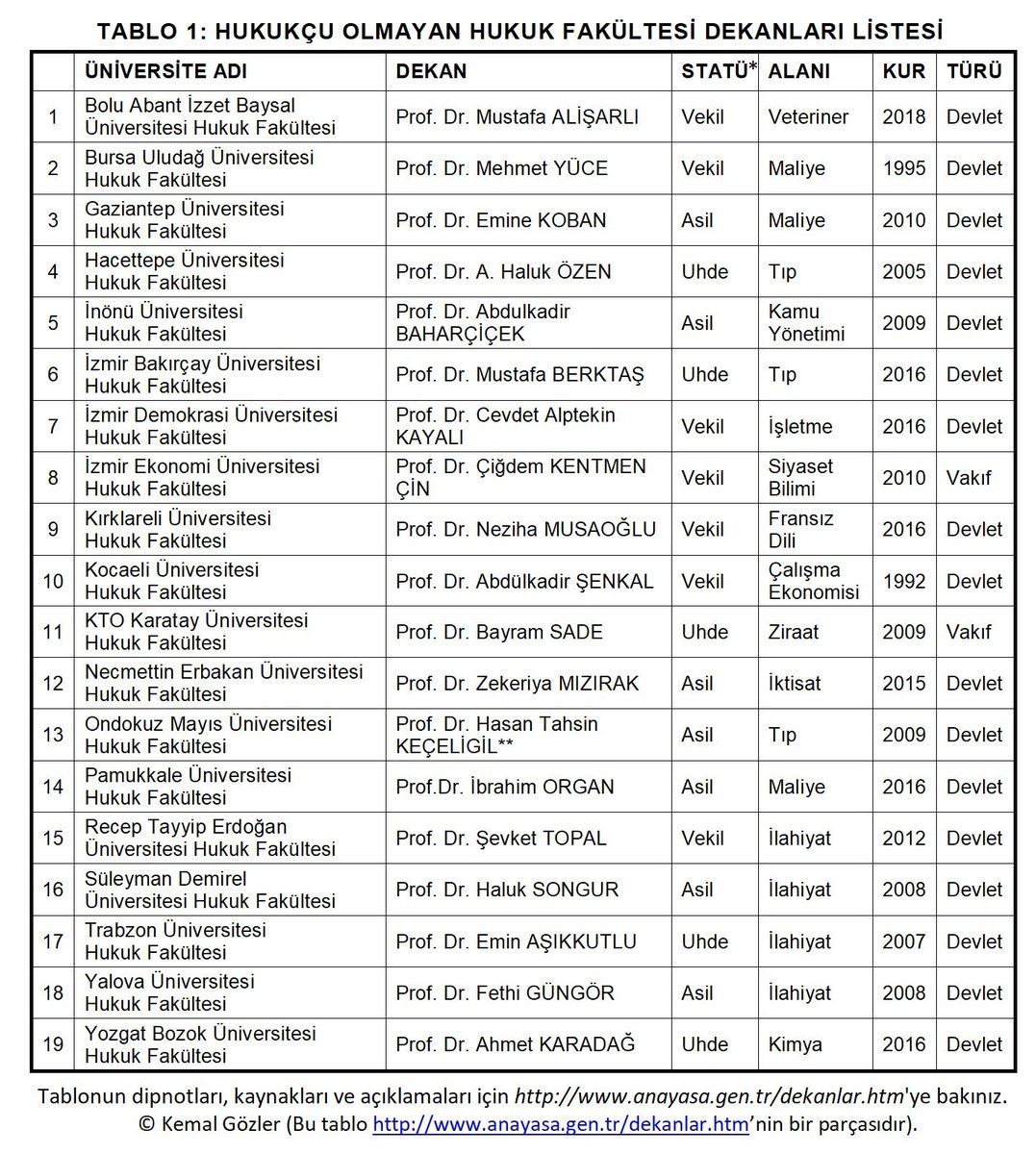 TABLO 1: HUKUKÇU OLMAYAN HUKUK FAKÜLTESİ DEKANLARI LİSTESİ

| | ÜNİVERSİTE ADI | DEKAN | STATÜ* | ALANI | KUR | TÜRÜ |
|---|---|---|---|---|---|---|
| 1 | Bolu Abant İzzet Baysal Üniversitesi Hukuk Fakültesi | Prof. Dr. Mustafa ALİŞARLI | Vekil | Veteriner | 2018 | Devlet |
| 2 | Bursa Uludağ Üniversitesi Hukuk Fakültesi | Prof. Dr. Mehmet YÜCE | Vekil | Maliye | 1995 | Devlet |
| 3 | Gaziantep Üniversitesi Hukuk Fakültesi | Prof. Dr. Emine KOBAN | Asil | Maliye | 2010 | Devlet |
| 4 | Hacettepe Üniversitesi Hukuk Fakültesi | Prof. Dr. A. Haluk ÖZEN | Uhde | Tıp | 2005 | Devlet |
| 5 | İnönü Üniversitesi Hukuk Fakültesi | Prof. Dr. Abdulkadir BAHARÇİÇEK | Asil | Kamu Yönetimi | 2009 | Devlet |
| 6 | İzmir Bakırçay Üniversitesi Hukuk Fakültesi | Prof. Dr. Mustafa BERKTAŞ | Uhde | Tıp | 2016 | Devlet |
| 7 | İzmir Demokrasi Üniversitesi Hukuk Fakültesi | Prof. Dr. Cevdet Alptekin KAYALI | Vekil | İşletme | 2016 | Devlet |
| 8 | İzmir Ekonomi Üniversitesi Hukuk Fakültesi | Prof. Dr. Çiğdem KENTMEN ÇİN | Vekil | Siyaset Bilimi | 2010 | Vakıf |
| 9 | Kırklareli Üniversitesi Hukuk Fakültesi | Prof. Dr. Neziha MUSAOĞLU | Vekil | Fransız Dili | 2016 | Devlet |
| 10 | Kocaeli Üniversitesi Hukuk Fakültesi | Prof. Dr. Abdülkadir ŞENKAL | Vekil | Çalışma Ekonomisi | 1992 | Devlet |
| 11 | KTO Karatay Üniversitesi Hukuk Fakültesi | Prof. Dr. Bayram SADE | Uhde | Ziraat | 2009 | Vakıf |
| 12 | Necmettin Erbakan Üniversitesi Hukuk Fakültesi | Prof. Dr. Zekeriya MIZIRAK | Asil | İktisat | 2015 | Devlet |
| 13 | Ondokuz Mayıs Üniversitesi Hukuk Fakültesi | Prof. Dr. Hasan Tahsin KEÇELİGİL** | Asil | Tıp | 2009 | Devlet |
| 14 | Pamukkale Üniversitesi Hukuk Fakültesi | Prof.Dr. İbrahim ORGAN | Asil | Maliye | 2016 | Devlet |
| 15 | Recep Tayyip Erdoğan Üniversitesi Hukuk Fakültesi | Prof. Dr. Şevket TOPAL | Vekil | İlahiyat | 2012 | Devlet |
| 16 | Süleyman Demirel Üniversitesi Hukuk Fakültesi | Prof. Dr. Haluk SONGUR | Asil | İlahiyat | 2008 | Devlet |
| 17 | Trabzon Üniversitesi Hukuk Fakültesi | Prof. Dr. Emin AŞIKKUTLU | Uhde | İlahiyat | 2007 | Devlet |
| 18 | Yalova Üniversitesi Hukuk Fakültesi | Prof. Dr. Fethi GÜNGÖR | Asil | İlahiyat | 2008 | Devlet |
| 19 | Yozgat Bozok Üniversitesi Hukuk Fakültesi | Prof. Dr. Ahmet KARADAĞ | Uhde | Kimya | 2016 | Devlet |

Tablonun dipnotları, kaynakları ve açıklamaları için http://www.anayasa.gen.tr/dekanlar.htm'ye bakınız.
© Kemal Gözler (Bu tablo http://www.anayasa.gen.tr/dekanlar.htm'nin bir parçasıdır).